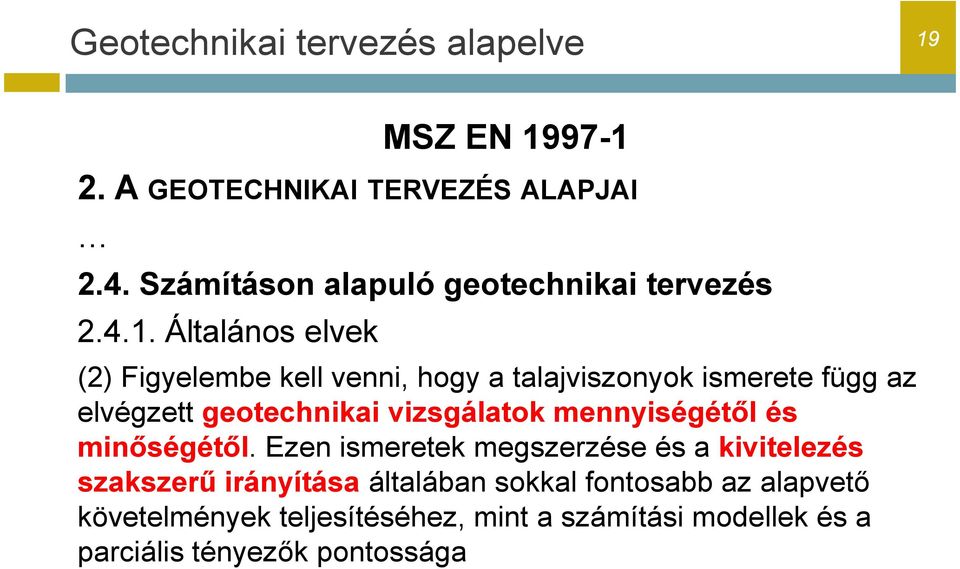 Geotechnikai tervezés alapelve

19

MSZ EN 1997-1

2. A GEOTECHNIKAI TERVEZÉS ALAPJAI

…

2.4. Számításon alapuló geotechnikai tervezés

2.4.1. Általános elvek

(2) Figyelembe kell venni, hogy a talajviszonyok ismerete függ az elvégzett geotechnikai vizsgálatok mennyiségétől és minőségétől. Ezen ismeretek megszerzése és a kivitelezés szakszerű irányítása általában sokkal fontosabb az alapvető követelmények teljesítéséhez, mint a számítási modellek és a parciális tényezők pontossága